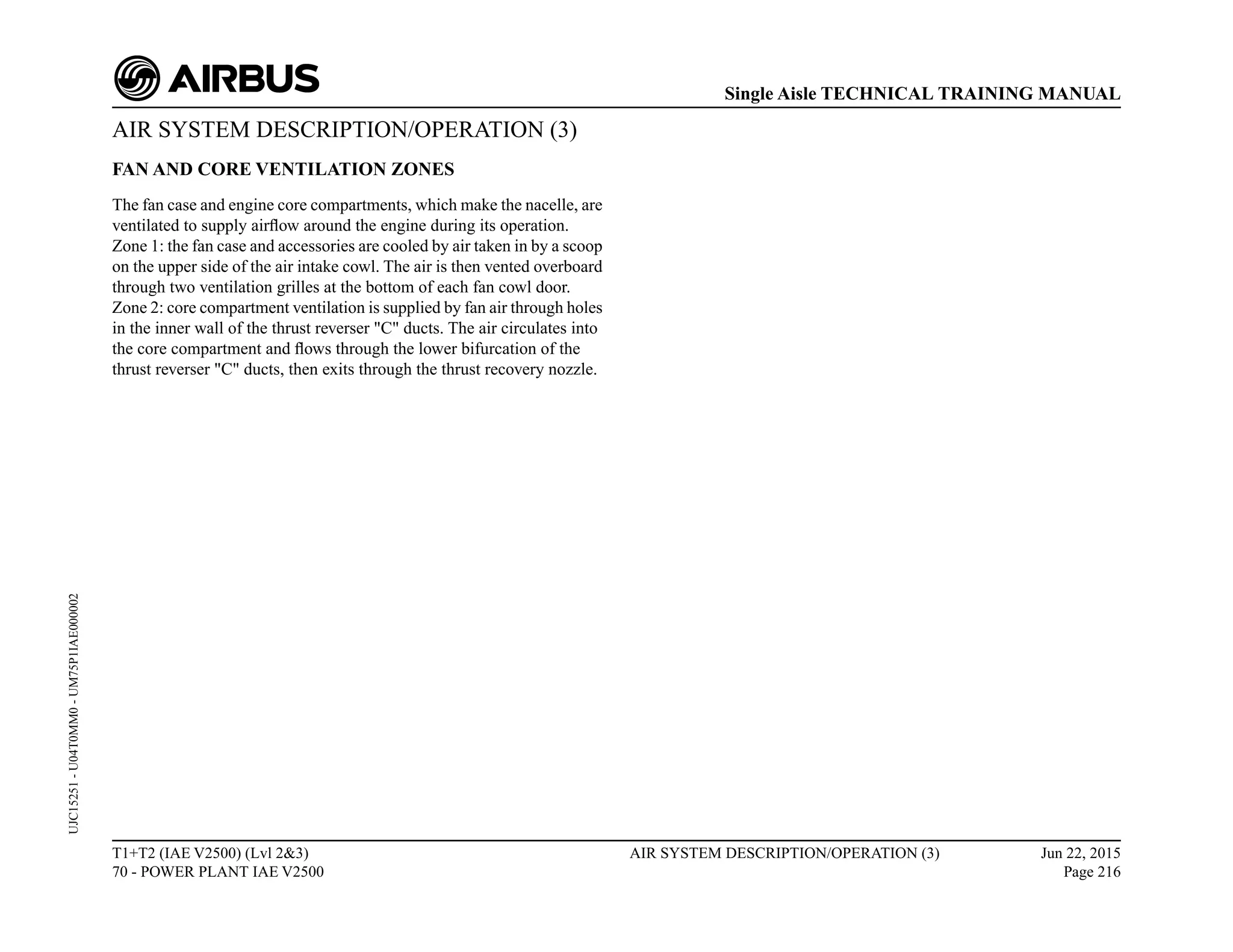 AIRBUS

Single Aisle TECHNICAL TRAINING MANUAL

AIR SYSTEM DESCRIPTION/OPERATION (3)

FAN AND CORE VENTILATION ZONES

The fan case and engine core compartments, which make the nacelle, are ventilated to supply airflow around the engine during its operation.
Zone 1: the fan case and accessories are cooled by air taken in by a scoop on the upper side of the air intake cowl. The air is then vented overboard through two ventilation grilles at the bottom of each fan cowl door.
Zone 2: core compartment ventilation is supplied by fan air through holes in the inner wall of the thrust reverser "C" ducts. The air circulates into the core compartment and flows through the lower bifurcation of the thrust reverser "C" ducts, then exits through the thrust recovery nozzle.

UJC15251 - U04T0MM0 - UM75P1IAE000002

T1+T2 (IAE V2500) (Lvl 2&3)
70 - POWER PLANT IAE V2500

AIR SYSTEM DESCRIPTION/OPERATION (3)

Jun 22, 2015
Page 216